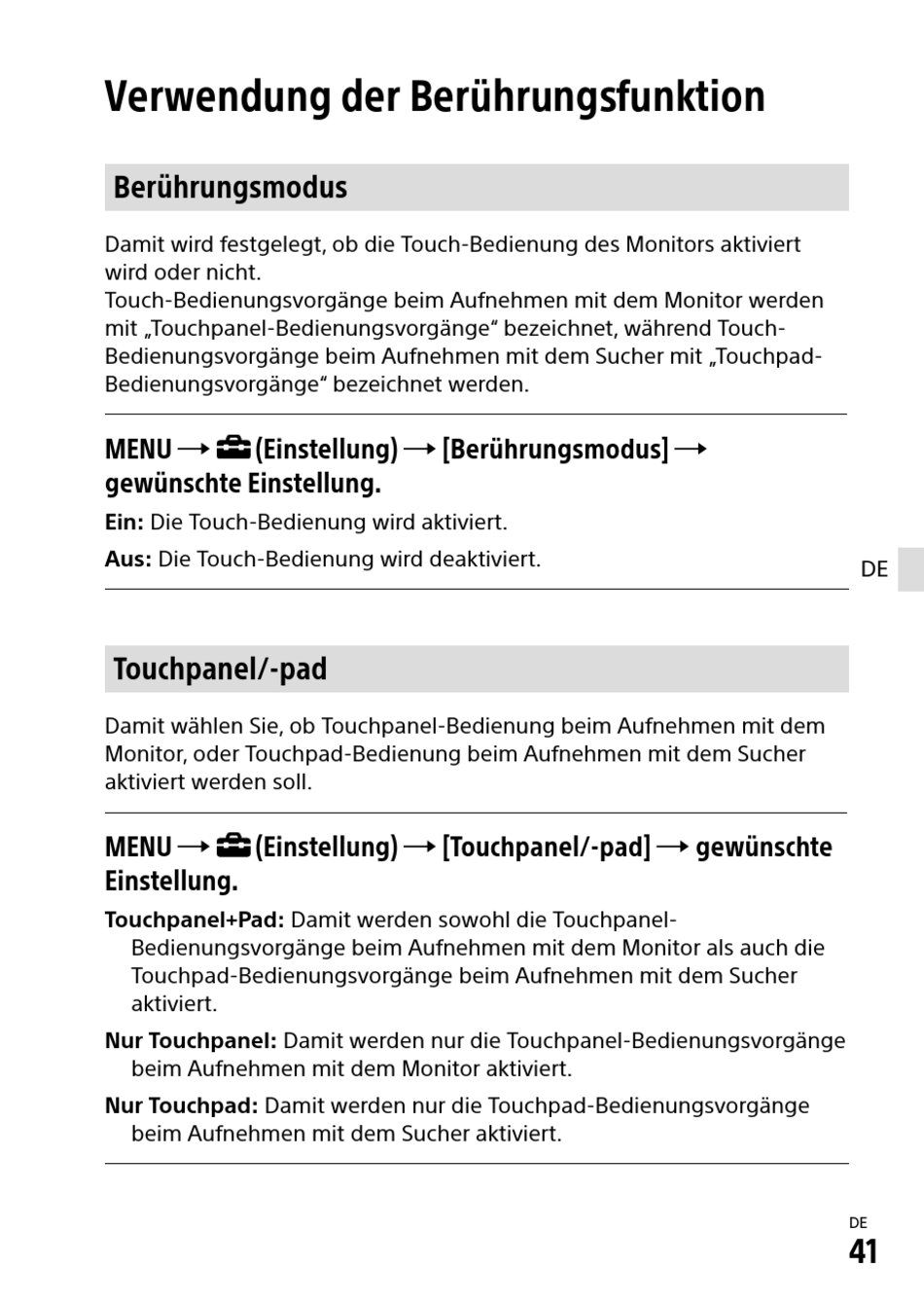 Verwendung der Berührungsfunktion

Berührungsmodus

Damit wird festgelegt, ob die Touch-Bedienung des Monitors aktiviert wird oder nicht.
Touch-Bedienungsvorgänge beim Aufnehmen mit dem Monitor werden mit „Touchpanel-Bedienungsvorgänge“ bezeichnet, während Touch-Bedienungsvorgänge beim Aufnehmen mit dem Sucher mit „Touchpad-Bedienungsvorgänge“ bezeichnet werden.

MENU → (Einstellung) → [Berührungsmodus] → gewünschte Einstellung.

Ein: Die Touch-Bedienung wird aktiviert.

Aus: Die Touch-Bedienung wird deaktiviert.

DE

Touchpanel/-pad

Damit wählen Sie, ob Touchpanel-Bedienung beim Aufnehmen mit dem Monitor, oder Touchpad-Bedienung beim Aufnehmen mit dem Sucher aktiviert werden soll.

MENU → (Einstellung) → [Touchpanel/-pad] → gewünschte Einstellung.

Touchpanel+Pad: Damit werden sowohl die Touchpanel-Bedienungsvorgänge beim Aufnehmen mit dem Monitor als auch die Touchpad-Bedienungsvorgänge beim Aufnehmen mit dem Sucher aktiviert.

Nur Touchpanel: Damit werden nur die Touchpanel-Bedienungsvorgänge beim Aufnehmen mit dem Monitor aktiviert.

Nur Touchpad: Damit werden nur die Touchpad-Bedienungsvorgänge beim Aufnehmen mit dem Sucher aktiviert.

DE
41